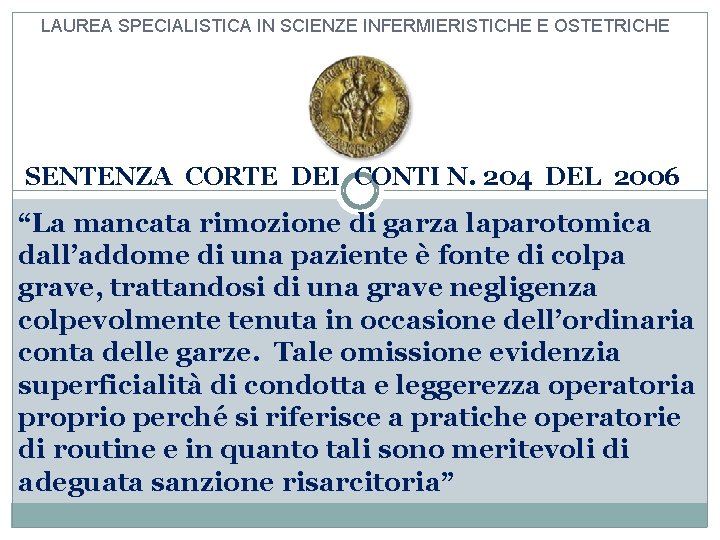 LAUREA SPECIALISTICA IN SCIENZE INFERMIERISTICHE E OSTETRICHE

SENTENZA CORTE DEI CONTI N. 204 DEL 2006

“La mancata rimozione di garza laparotomica dall’addome di una paziente è fonte di colpa grave, trattandosi di una grave negligenza colpevolmente tenuta in occasione dell’ordinaria conta delle garze. Tale omissione evidenzia superficialità di condotta e leggerezza operatoria proprio perché si riferisce a pratiche operatorie di routine e in quanto tali sono meritevoli di adeguata sanzione risarcitoria”